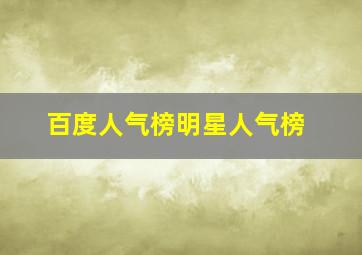 百度人气榜明星人气榜